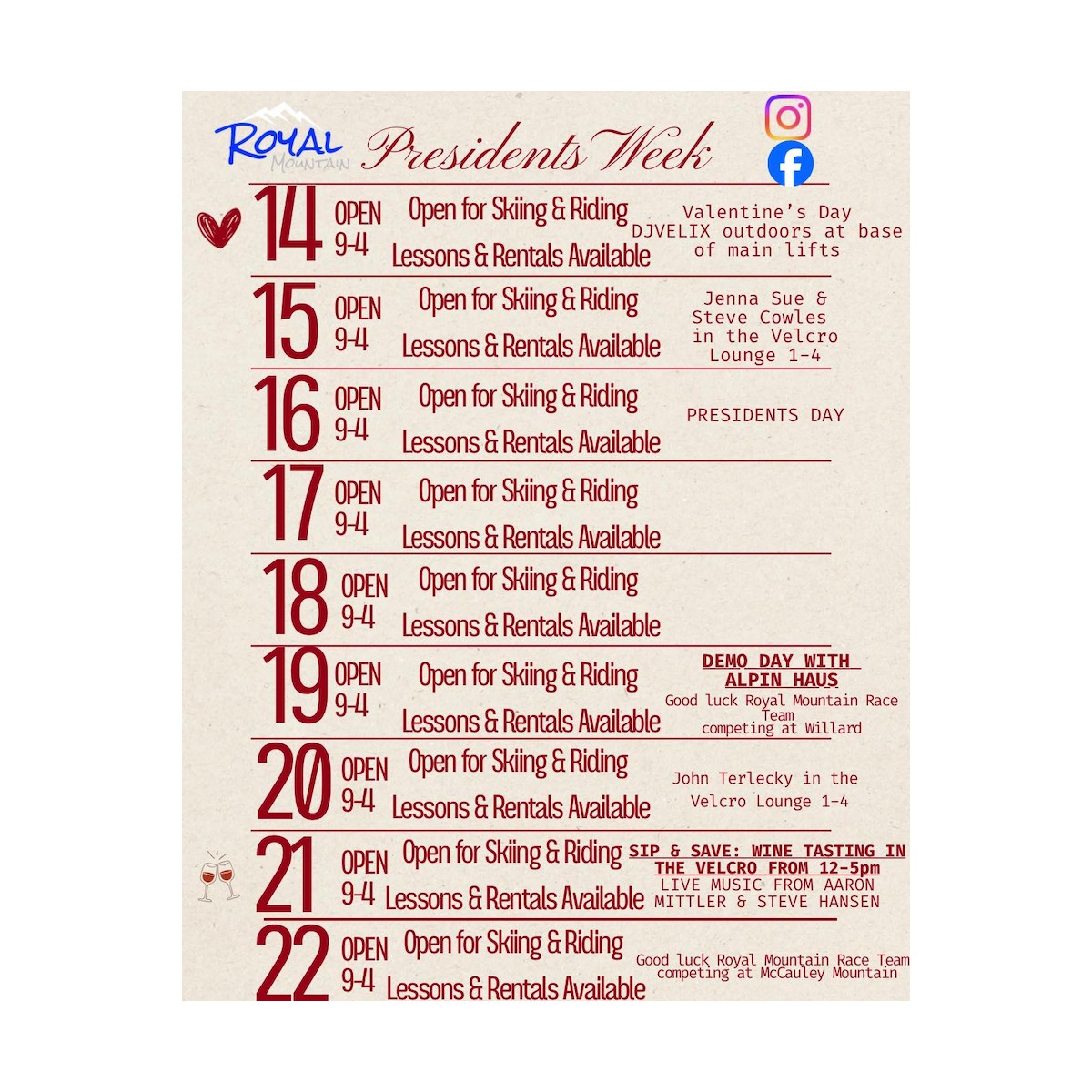 ROYAL MOUNTAIN Presidents Week

14 OPEN 9-4 Open for Skiing & Riding Lessons & Rentals Available
Valentine's Day DJVELIX outdoors at base of main lifts

15 OPEN 9-4 Open for Skiing & Riding Lessons & Rentals Available
Jenna Sue & Steve Cowles in the Velcro Lounge 1-4

16 OPEN 9-4 Open for Skiing & Riding Lessons & Rentals Available
PRESIDENTS DAY

17 OPEN 9-4 Open for Skiing & Riding Lessons & Rentals Available

18 OPEN 9-4 Open for Skiing & Riding Lessons & Rentals Available

19 OPEN 9-4 Open for Skiing & Riding Lessons & Rentals Available
DEMO DAY WITH ALPIN HAUS
Good luck Royal Mountain Race Team competing at Willard

20 OPEN 9-4 Open for Skiing & Riding Lessons & Rentals Available
John Terlecky in the Velcro Lounge 1-4

21 OPEN 9-4 Open for Skiing & Riding Lessons & Rentals Available
SIP & SAVE: WINE TASTING IN THE VELCRO FROM 12-5pm
LIVE MUSIC FROM AARON MITTLER & STEVE HANSEN

22 OPEN 9-4 Open for Skiing & Riding Lessons & Rentals Available
Good luck Royal Mountain Race Team competing at McCauley Mountain